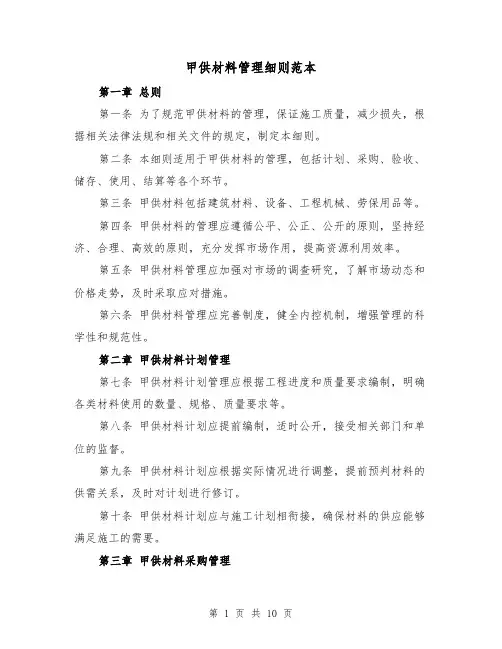 甲供材料管理细则范本

第一章 总则

第一条 为了规范甲供材料的管理，保证施工质量，减少损失，根据相关法律法规和相关文件的规定，制定本细则。

第二条 本细则适用于甲供材料的管理，包括计划、采购、验收、储存、使用、结算等各个环节。

第三条 甲供材料包括建筑材料、设备、工程机械、劳保用品等。

第四条 甲供材料的管理应遵循公平、公正、公开的原则，坚持经济、合理、高效的原则，充分发挥市场作用，提高资源利用效率。

第五条 甲供材料管理应加强对市场的调查研究，了解市场动态和价格走势，及时采取应对措施。

第六条 甲供材料管理应完善制度，健全内控机制，增强管理的科学性和规范性。

第二章 甲供材料计划管理

第七条 甲供材料计划管理应根据工程进度和质量要求编制，明确各类材料使用的数量、规格、质量要求等。

第八条 甲供材料计划应提前编制，适时公开，接受相关部门和单位的监督。

第九条 甲供材料计划应根据实际情况进行调整，提前预判材料的供需关系，及时对计划进行修订。

第十条 甲供材料计划应与施工计划相衔接，确保材料的供应能够满足施工的需要。

第三章 甲供材料采购管理

第 1 页 共 10 页